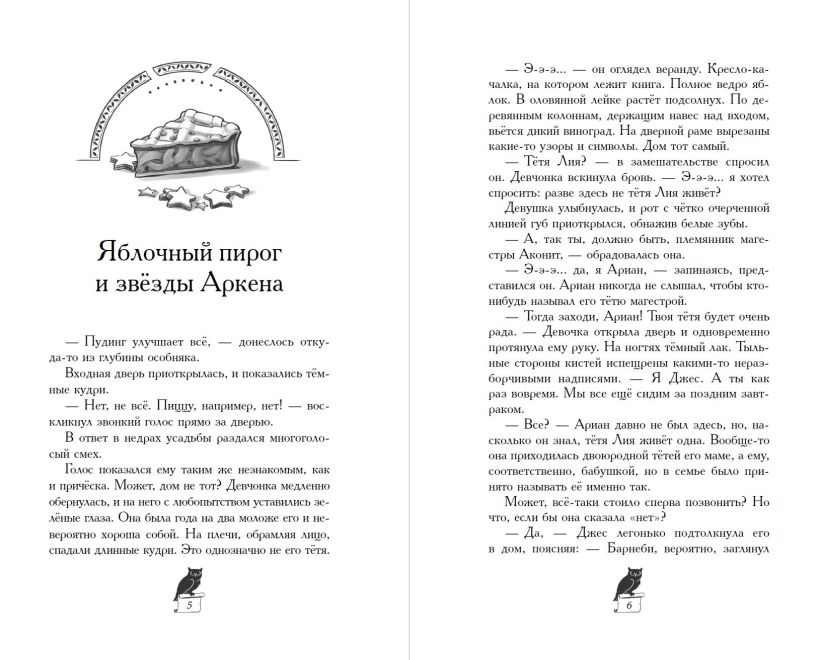 Яблочный пирог и звёзды Аркена

— Пудинг улучшает всё, — донеслось откуда-то из глубины особняка.

Входная дверь приоткрылась, и показались тёмные кудри.

— Нет, не всё. Пиццу, например, нет! — воскликнул звонкий голос прямо за дверью.

В ответ в недрах усадьбы раздался многоголосый смех.

Голос показался ему таким же незнакомым, как и причёска. Может, дом не тот? Девчонка медленно обернулась, и на него с любопытством уставились зелёные глаза. Она была года на два моложе его и невероятно хороша собой. На плечи, обрамляя лицо, спадали длинные кудри. Это однозначно не его тётя.

5

— Э-э-э... — он оглядел веранду. Кресло-качалка, на котором лежит книга. Полное ведро яблок. В оловянной лейке растёт подсолнух. По деревянным колоннам, держащим навес над входом, вьётся дикий виноград. На дверной раме вырезаны какие-то узоры и символы. Дом тот самый.

— Тётя Лия? — в замешательстве спросил он. Девчонка вскинула бровь. — Э-э-э... я хотел спросить: разве здесь не тётя Лия живёт?

Девушка улыбнулась, и рот с чётко очерченной линией губ приоткрылся, обнажив белые зубы.

— А, так ты, должно быть, племянник магестры Аконит, — обрадовалась она.

— Э-э-э... да, я Ариан, — запинаясь, представился он. Ариан никогда не слышал, чтобы кто-нибудь называл его тётю магестрой.

— Тогда заходи, Ариан! Твоя тётя будет очень рада. — Девочка открыла дверь и одновременно протянула ему руку. На ногтях тёмный лак. Тыльные стороны кистей испещрены какими-то неразборчивыми надписями. — Я Джес. А ты как раз вовремя. Мы все ещё сидим за поздним завтраком.

— Все? — Ариан давно не был здесь, но, насколько он знал, тётя Лия живёт одна. Вообще-то она приходилась двоюродной тётей его маме, а ему, соответственно, бабушкой, но в семье было принято называть её именно так.

Может, всё-таки стоило сперва позвонить? Но что, если бы она сказала «нет»?

— Да, — Джес легонько подтолкнула его в дом, поясняя: — Барнеби, вероятно, заглянул

6